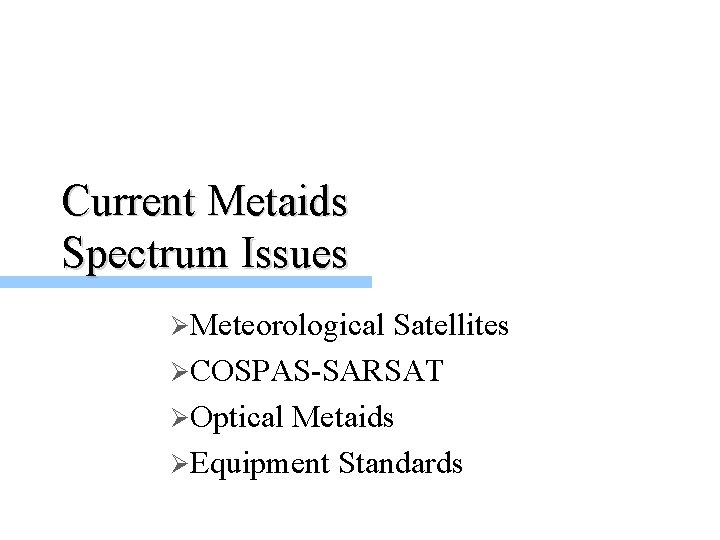 Current Metaids
Spectrum Issues

➢Meteorological Satellites
➢COSPAS-SARSAT
➢Optical Metaids
➢Equipment Standards